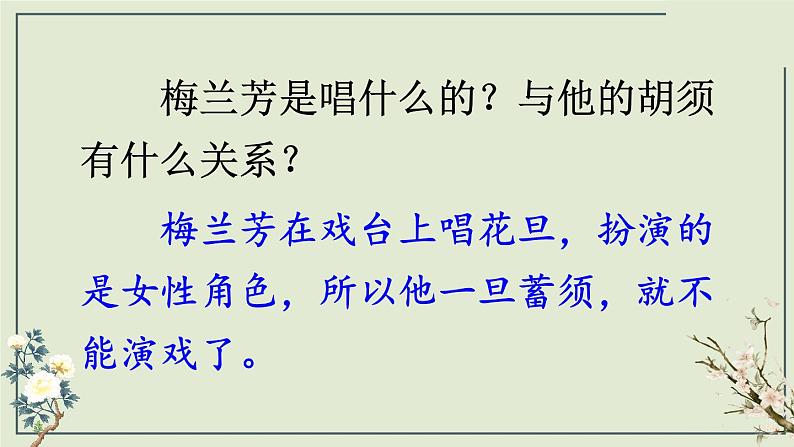 梅兰芳是唱什么的？与他的胡须有什么关系？

梅兰芳在戏台上唱花旦，扮演的是女性角色，所以他一旦蓄须，就不能演戏了。